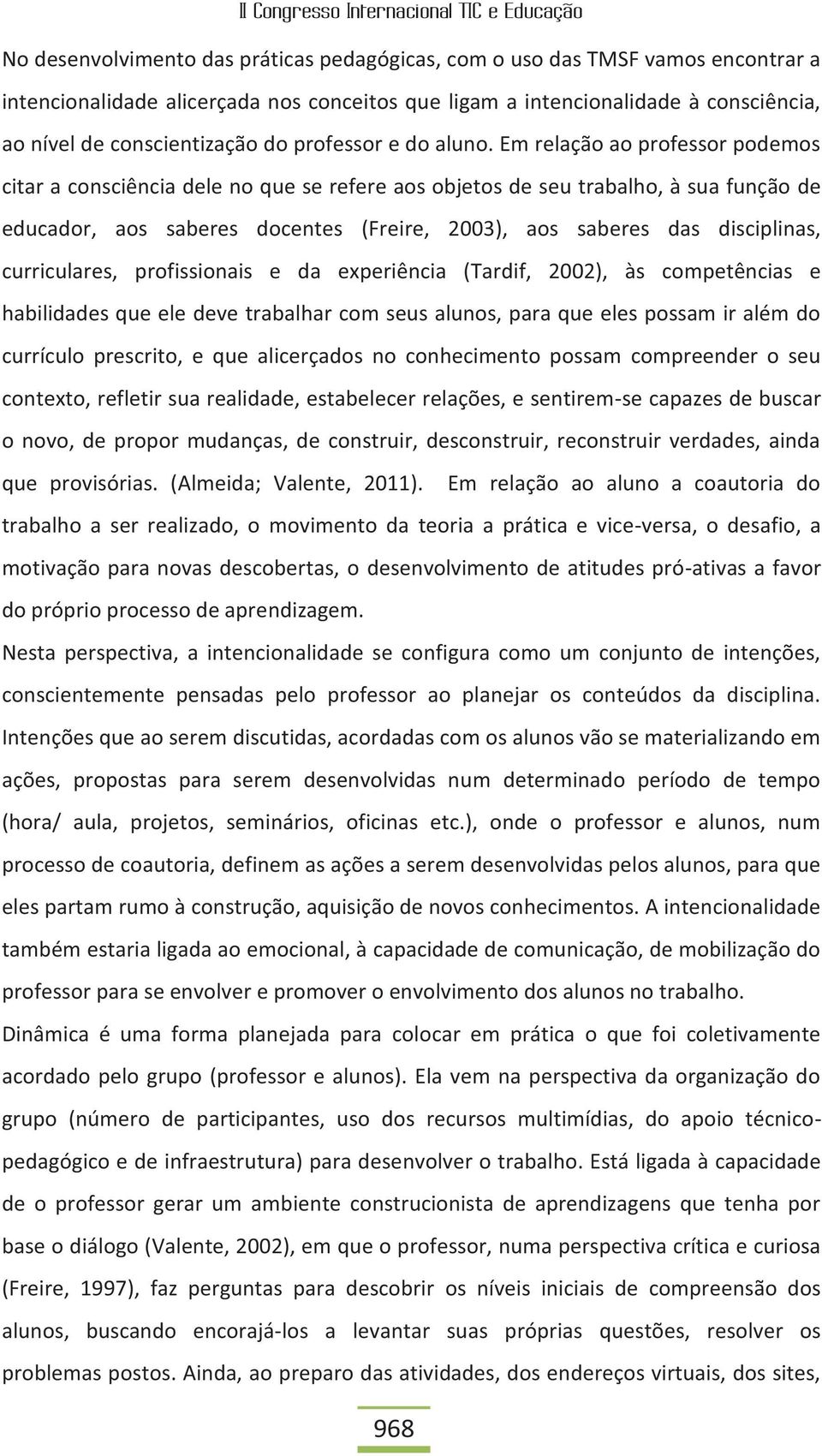 II Congresso Internacional TIC e Educação

No desenvolvimento das práticas pedagógicas, com o uso das TMSF vamos encontrar a intencionalidade alicerçada nos conceitos que ligam a intencionalidade à consciência, ao nível de conscientização do professor e do aluno. Em relação ao professor podemos citar a consciência dele no que se refere aos objetos de seu trabalho, à sua função de educador, aos saberes docentes (Freire, 2003), aos saberes das disciplinas, curriculares, profissionais e da experiência (Tardif, 2002), às competências e habilidades que ele deve trabalhar com seus alunos, para que eles possam ir além do currículo prescrito, e que alicerçados no conhecimento possam compreender o seu contexto, refletir sua realidade, estabelecer relações, e sentirem-se capazes de buscar o novo, de propor mudanças, de construir, desconstruir, reconstruir verdades, ainda que provisórias. (Almeida; Valente, 2011). Em relação ao aluno a coautoria do trabalho a ser realizado, o movimento da teoria a prática e vice-versa, o desafio, a motivação para novas descobertas, o desenvolvimento de atitudes pró-ativas a favor do próprio processo de aprendizagem.

Nesta perspectiva, a intencionalidade se configura como um conjunto de intenções, conscientemente pensadas pelo professor ao planejar os conteúdos da disciplina. Intenções que ao serem discutidas, acordadas com os alunos vão se materializando em ações, propostas para serem desenvolvidas num determinado período de tempo (hora/ aula, projetos, seminários, oficinas etc.), onde o professor e alunos, num processo de coautoria, definem as ações a serem desenvolvidas pelos alunos, para que eles partam rumo à construção, aquisição de novos conhecimentos. A intencionalidade também estaria ligada ao emocional, à capacidade de comunicação, de mobilização do professor para se envolver e promover o envolvimento dos alunos no trabalho.

Dinâmica é uma forma planejada para colocar em prática o que foi coletivamente acordado pelo grupo (professor e alunos). Ela vem na perspectiva da organização do grupo (número de participantes, uso dos recursos multimídias, do apoio técnico-pedagógico e de infraestrutura) para desenvolver o trabalho. Está ligada à capacidade de o professor gerar um ambiente construcionista de aprendizagens que tenha por base o diálogo (Valente, 2002), em que o professor, numa perspectiva crítica e curiosa (Freire, 1997), faz perguntas para descobrir os níveis iniciais de compreensão dos alunos, buscando encorajá-los a levantar suas próprias questões, resolver os problemas postos. Ainda, ao preparo das atividades, dos endereços virtuais, dos sites,

968